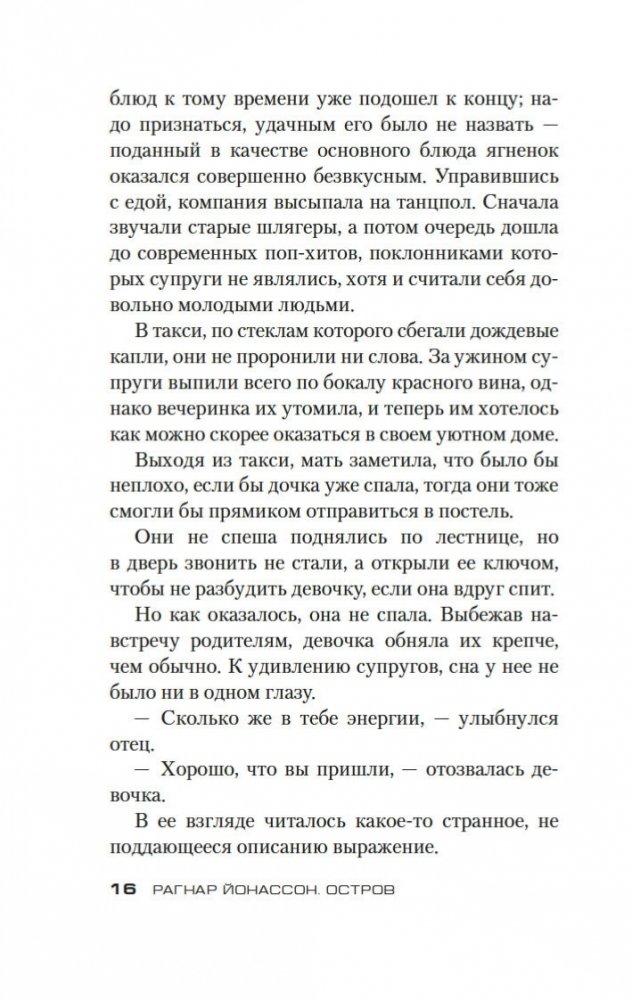 блюд к тому времени уже подошел к концу; надо признаться, удачным его было не назвать — поданный в качестве основного блюда ягненок оказался совершенно безвкусным. Управившись с едой, компания высыпала на танцпол. Сначала звучали старые шлягеры, а потом очередь дошла до современных поп-хитов, поклонниками которых супруги не являлись, хотя и считали себя довольно молодыми людьми.

В такси, по стеклам которого сбегали дождевые капли, они не проронили ни слова. За ужином супруги выпили всего по бокалу красного вина, однако вечеринка их утомила, и теперь им хотелось как можно скорее оказаться в своем уютном доме.

Выходя из такси, мать заметила, что было бы неплохо, если бы дочка уже спала, тогда они тоже смогли бы прямиком отправиться в постель.

Они не спеша поднялись по лестнице, но в дверь звонить не стали, а открыли ее ключом, чтобы не разбудить девочку, если она вдруг спит.

Но как оказалось, она не спала. Выбежав навстречу родителям, девочка обняла их крепче, чем обычно. К удивлению супругов, сна у нее не было ни в одном глазу.

— Сколько же в тебе энергии, — улыбнулся отец.

— Хорошо, что вы пришли, — отозвалась девочка.

В ее взгляде читалось какое-то странное, не поддающееся описанию выражение.

16 РАГНАР ЙОНАССОН. ОСТРОВ